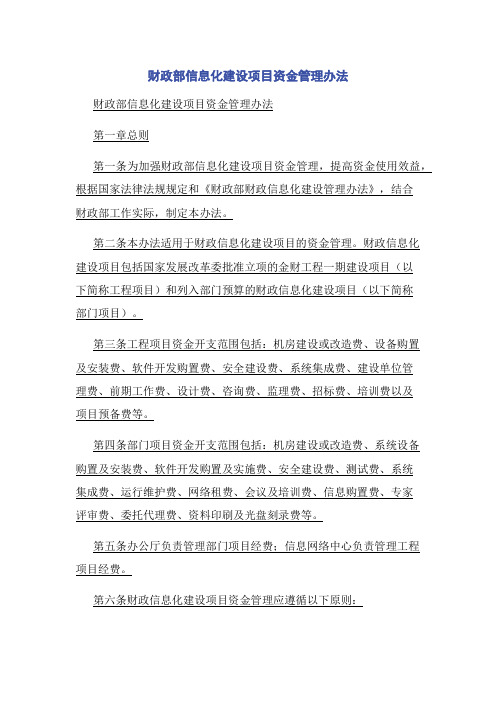 财政部信息化建设项目资金管理办法

财政部信息化建设项目资金管理办法

第一章总则

第一条为加强财政部信息化建设项目资金管理，提高资金使用效益，根据国家法律法规规定和《财政部财政信息化建设管理办法》，结合财政部工作实际，制定本办法。

第二条本办法适用于财政信息化建设项目的资金管理。财政信息化建设项目包括国家发展改革委批准立项的金财工程一期建设项目（以下简称工程项目）和列入部门预算的财政信息化建设项目（以下简称部门项目）。

第三条工程项目资金开支范围包括：机房建设或改造费、设备购置及安装费、软件开发购置费、安全建设费、系统集成费、建设单位管理费、前期工作费、设计费、咨询费、监理费、招标费、培训费以及项目预备费等。

第四条部门项目资金开支范围包括：机房建设或改造费、系统设备购置及安装费、软件开发购置及实施费、安全建设费、测试费、系统集成费、运行维护费、网络租费、会议及培训费、信息购置费、专家评审费、委托代理费、资料印刷及光盘刻录费等。

第五条办公厅负责管理部门项目经费；信息网络中心负责管理工程项目经费。

第六条财政信息化建设项目资金管理应遵循以下原则：